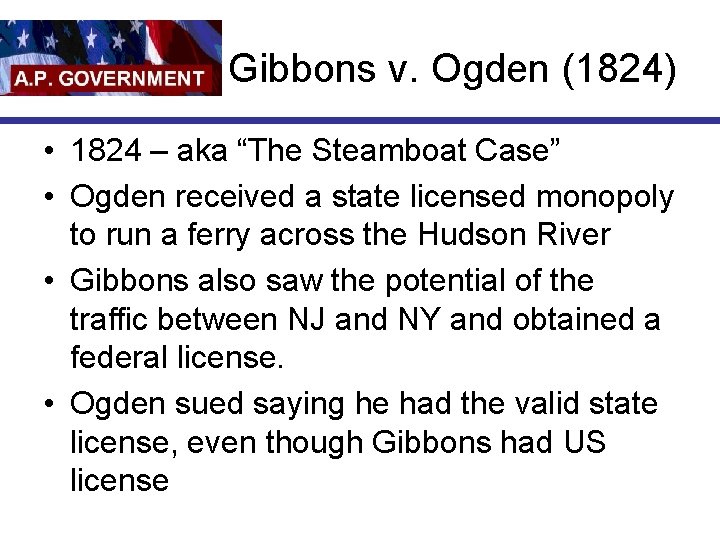 A.P. GOVERNMENT

Gibbons v. Ogden (1824)

• 1824 – aka “The Steamboat Case”
• Ogden received a state licensed monopoly to run a ferry across the Hudson River
• Gibbons also saw the potential of the traffic between NJ and NY and obtained a federal license.
• Ogden sued saying he had the valid state license, even though Gibbons had US license